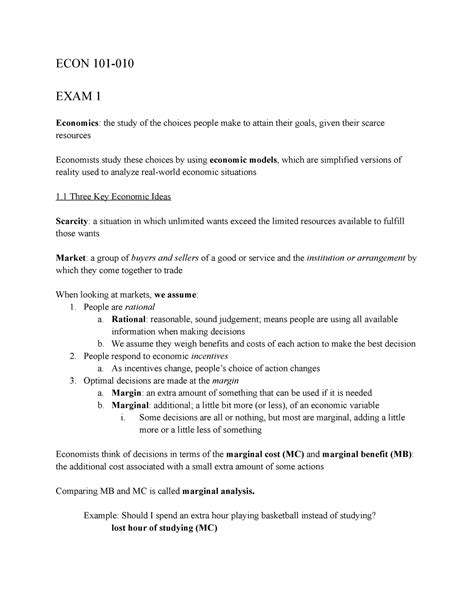 ECON 101-010

EXAM 1

Economics: the study of the choices people make to attain their goals, given their scarce resources

Economists study these choices by using economic models, which are simplified versions of reality used to analyze real-world economic situations

1.1 Three Key Economic Ideas

Scarcity: a situation in which unlimited wants exceed the limited resources available to fulfill those wants

Market: a group of buyers and sellers of a good or service and the institution or arrangement by which they come together to trade

When looking at markets, we assume:
1. People are rational
a. Rational: reasonable, sound judgement; means people are using all available information when making decisions
b. We assume they weigh benefits and costs of each action to make the best decision
2. People respond to economic incentives
a. As incentives change, people's choice of action changes
3. Optimal decisions are made at the margin
a. Margin: an extra amount of something that can be used if it is needed
b. Marginal: additional; a little bit more (or less), of an economic variable
i. Some decisions are all or nothing, but most are marginal, adding a little more or a little less of something

Economists think of decisions in terms of the marginal cost (MC) and marginal benefit (MB): the additional cost associated with a small extra amount of some actions

Comparing MB and MC is called marginal analysis.

Example: Should I spend an extra hour playing basketball instead of studying?
lost hour of studying (MC)